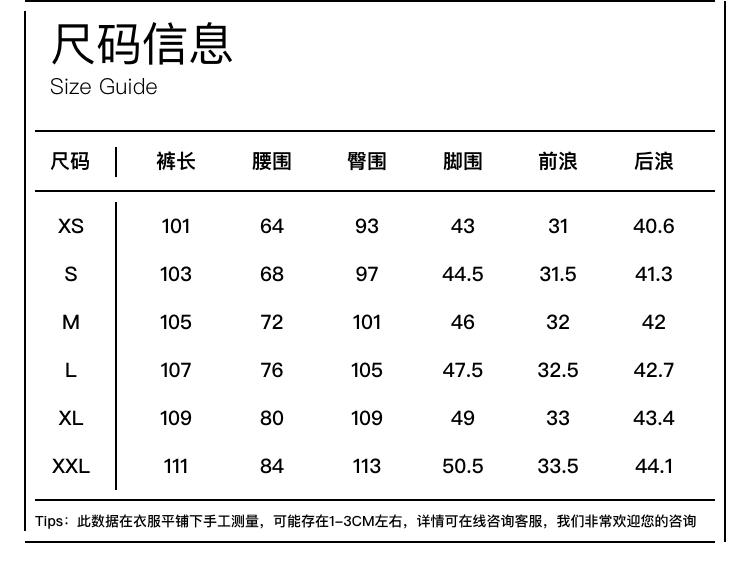 尺码信息
Size Guide

| 尺码 | 裤长 | 腰围 | 臀围 | 脚围 | 前浪 | 后浪 |
|---|---|---|---|---|---|---|
| XS | 101 | 64 | 93 | 43 | 31 | 40.6 |
| S | 103 | 68 | 97 | 44.5 | 31.5 | 41.3 |
| M | 105 | 72 | 101 | 46 | 32 | 42 |
| L | 107 | 76 | 105 | 47.5 | 32.5 | 42.7 |
| XL | 109 | 80 | 109 | 49 | 33 | 43.4 |
| XXL | 111 | 84 | 113 | 50.5 | 33.5 | 44.1 |

Tips：此数据在衣服平铺下手工测量，可能存在1-3CM左右，详情可在线咨询客服，我们非常欢迎您的咨询